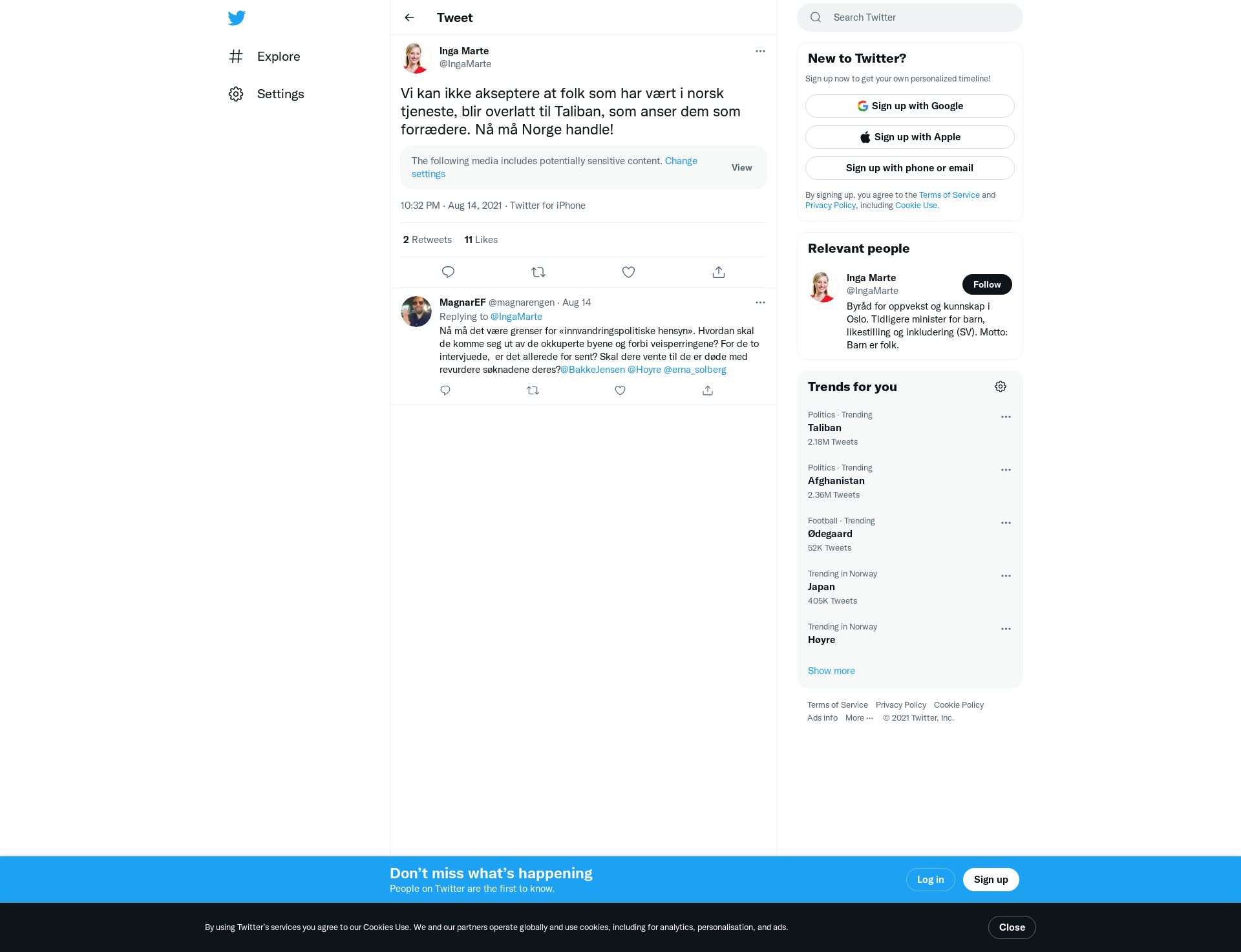 Explore

Settings

Tweet

Inga Marte
@IngaMarte

Vi kan ikke akseptere at folk som har vært i norsk tjeneste, blir overlatt til Taliban, som anser dem som forrædere. Nå må Norge handle!

The following media includes potentially sensitive content. Change settings

View

10:32 PM · Aug 14, 2021 · Twitter for iPhone

2 Retweets 11 Likes

MagnarEF @magnarengen · Aug 14
Replying to @IngaMarte
Nå må det være grenser for «innvandringspolitiske hensyn». Hvordan skal de komme seg ut av de okkuperte byene og forbi veisperringene? For de to intervjuede, er det allerede for sent? Skal dere vente til de er døde med revurdere søknadene deres?@BakkeJensen @Hoyre @erna_solberg

Search Twitter

New to Twitter?
Sign up now to get your own personalized timeline!
Sign up with Google
Sign up with Apple
Sign up with phone or email
By signing up, you agree to the Terms of Service and Privacy Policy, including Cookie Use.

Relevant people
Inga Marte
@IngaMarte
Follow
Byråd for oppvekst og kunnskap i Oslo. Tidligere minister for barn, likestilling og inkludering (SV). Motto: Barn er folk.

Trends for you
Politics · Trending
Taliban
2.18M Tweets
Politics · Trending
Afghanistan
2.36M Tweets
Football · Trending
Ødegaard
52K Tweets
Trending in Norway
Japan
405K Tweets
Trending in Norway
Høyre
Show more

Terms of Service Privacy Policy Cookie Policy
Ads info More ··· © 2021 Twitter, Inc.

Don’t miss what’s happening
People on Twitter are the first to know.
Log in
Sign up

By using Twitter’s services you agree to our Cookies Use. We and our partners operate globally and use cookies, including for analytics, personalisation, and ads.
Close